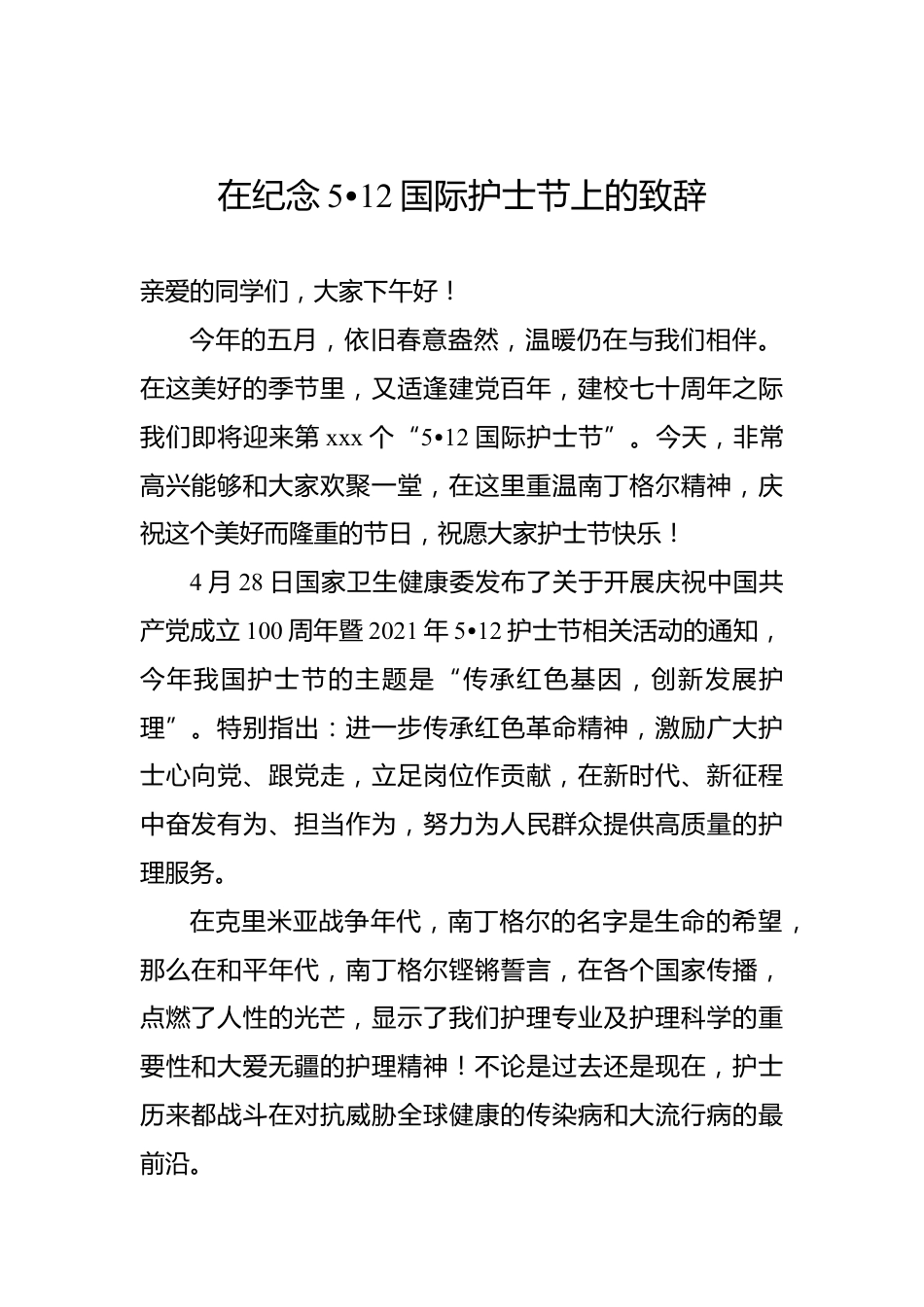 在纪念 5•12 国际护士节上的致辞

亲爱的同学们，大家下午好！

今年的五月，依旧春意盎然，温暖仍在与我们相伴。在这美好的季节里，又适逢建党百年，建校七十周年之际我们即将迎来第 xxx 个“5•12 国际护士节”。今天，非常高兴能够和大家欢聚一堂，在这里重温南丁格尔精神，庆祝这个美好而隆重的节日，祝愿大家护士节快乐！

4 月 28 日国家卫生健康委发布了关于开展庆祝中国共产党成立 100 周年暨 2021 年 5•12 护士节相关活动的通知，今年我国护士节的主题是“传承红色基因，创新发展护理”。特别指出：进一步传承红色革命精神，激励广大护士心向党、跟党走，立足岗位作贡献，在新时代、新征程中奋发有为、担当作为，努力为人民群众提供高质量的护理服务。

在克里米亚战争年代，南丁格尔的名字是生命的希望，那么在和平年代，南丁格尔铿锵誓言，在各个国家传播，点燃了人性的光芒，显示了我们护理专业及护理科学的重要性和大爱无疆的护理精神！不论是过去还是现在，护士历来都战斗在对抗威胁全球健康的传染病和大流行病的最前沿。